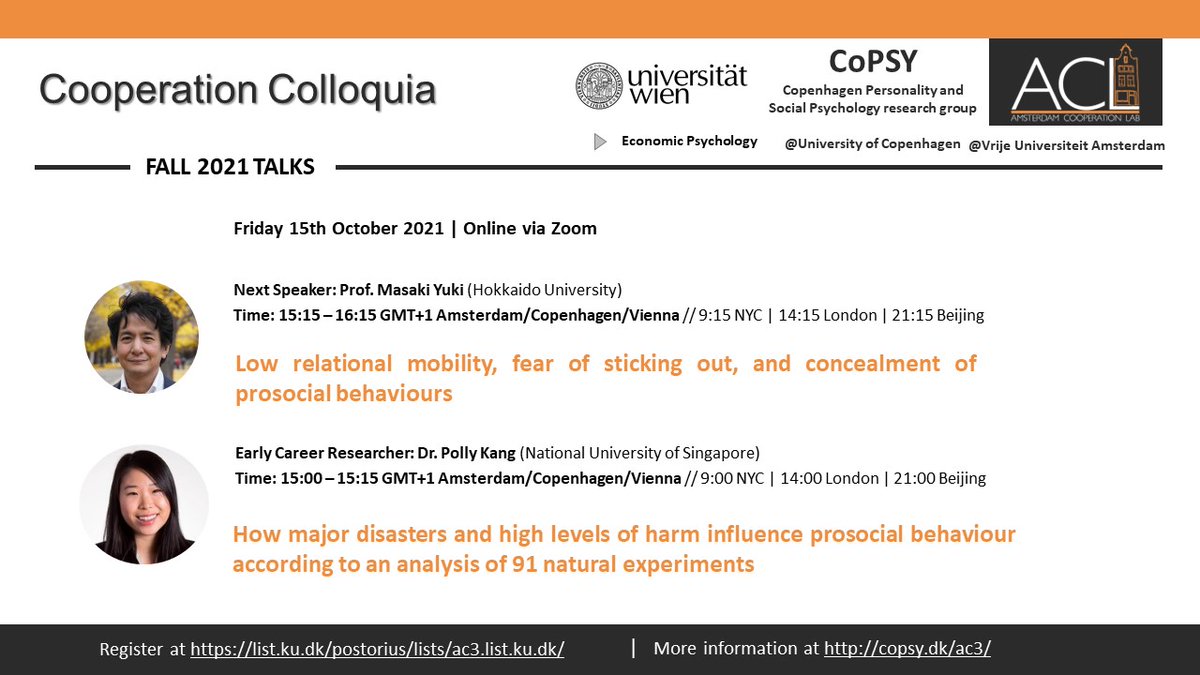 Cooperation Colloquia

universität wien

Economic Psychology

CoPSY

Copenhagen Personality and Social Psychology research group

@University of Copenhagen

ACL

AMSTERDAM COOPERATION LAB

@Vrije Universiteit Amsterdam

FALL 2021 TALKS

Friday 15th October 2021 | Online via Zoom

Next Speaker: Prof. Masaki Yuki (Hokkaido University)
Time: 15:15 – 16:15 GMT+1 Amsterdam/Copenhagen/Vienna // 9:15 NYC | 14:15 London | 21:15 Beijing

Low relational mobility, fear of sticking out, and concealment of prosocial behaviours

Early Career Researcher: Dr. Polly Kang (National University of Singapore)
Time: 15:00 – 15:15 GMT+1 Amsterdam/Copenhagen/Vienna // 9:00 NYC | 14:00 London | 21:00 Beijing

How major disasters and high levels of harm influence prosocial behaviour according to an analysis of 91 natural experiments

Register at https://list.ku.dk/postorius/lists/ac3.list.ku.dk/ | More information at http://copsy.dk/ac3/